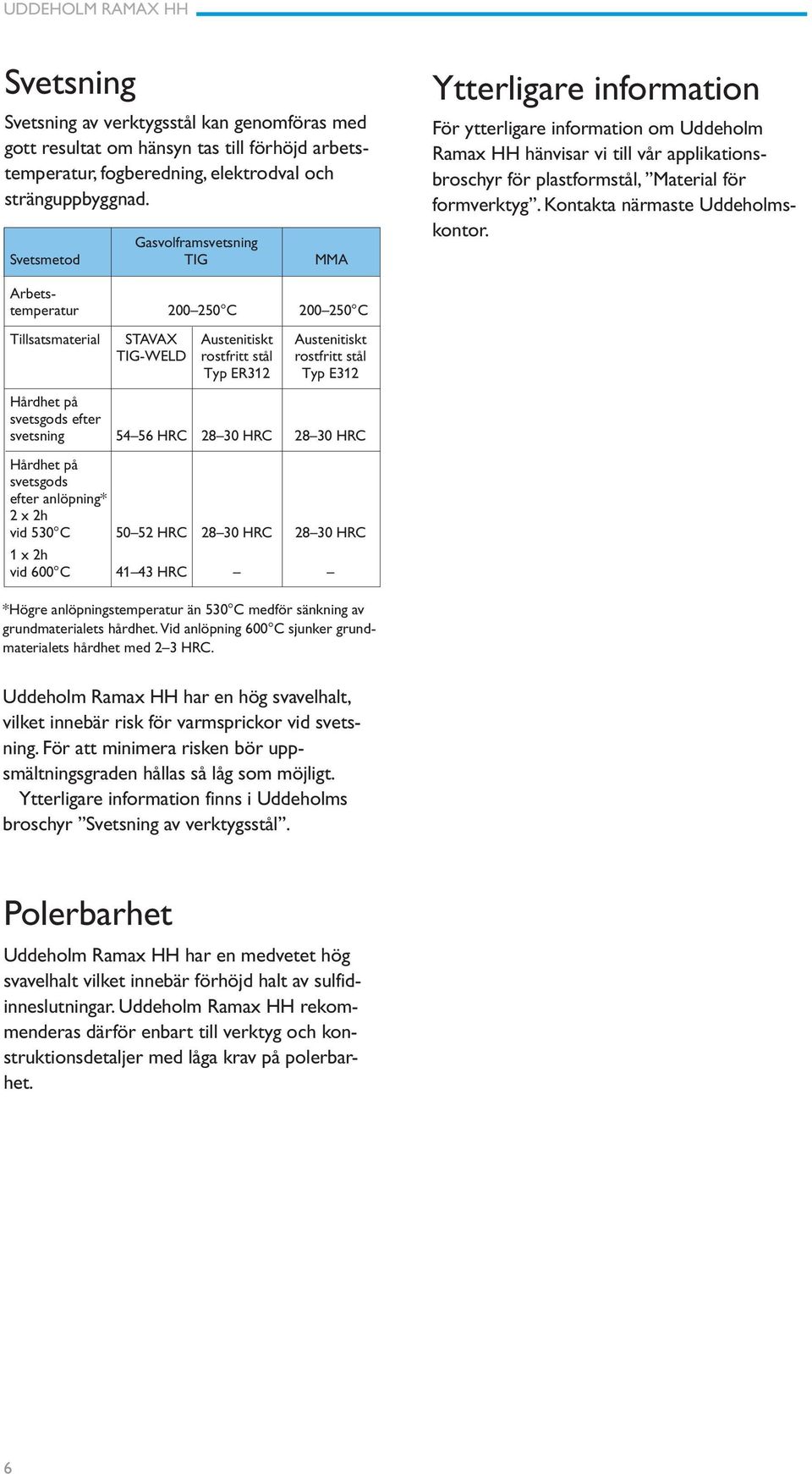 UDDEHOLM RAMAX HH

Svetsning

Svetsning av verktygsstål kan genomföras med gott resultat om hänsyn tas till förhöjd arbetstemperatur, fogberedning, elektrodval och stränguppbyggnad.

| Svetsmetod | Gasvolframsvetsning TIG | | MMA |
|---|---|---|---|
| Arbetstemperatur | 200–250°C | | 200–250°C |
| Tillsatsmaterial | STAVAX TIG-WELD | Austenitiskt rostfritt stål Typ ER312 | Austenitiskt rostfritt stål Typ E312 |
| Hårdhet på svetsgods efter svetsning | 54–56 HRC | 28–30 HRC | 28–30 HRC |
| Hårdhet på svetsgods efter anlöpning* 2 x 2h vid 530°C | 50–52 HRC | 28–30 HRC | 28–30 HRC |
| 1 x 2h vid 600°C | 41–43 HRC | – | – |

*Högre anlöpningstemperatur än 530°C medför sänkning av grundmaterialets hårdhet. Vid anlöpning 600°C sjunker grundmaterialets hårdhet med 2–3 HRC.

Uddeholm Ramax HH har en hög svavelhalt, vilket innebär risk för varmsprickor vid svetsning. För att minimera risken bör uppsmältningsgraden hållas så låg som möjligt.

Ytterligare information finns i Uddeholms broschyr ”Svetsning av verktygsstål”.

Polerbarhet

Uddeholm Ramax HH har en medvetet hög svavelhalt vilket innebär förhöjd halt av sulfidinneslutningar. Uddeholm Ramax HH rekommenderas därför enbart till verktyg och konstruktionsdetaljer med låga krav på polerbarhet.

Ytterligare information

För ytterligare information om Uddeholm Ramax HH hänvisar vi till vår applikationsbroschyr för plastformstål, ”Material för formverktyg”. Kontakta närmaste Uddeholmskontor.

6